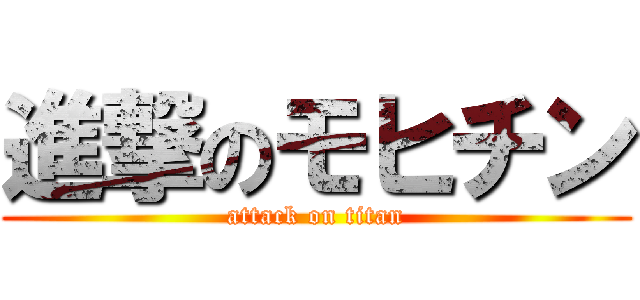 進撃のモヒチン
attack on titan